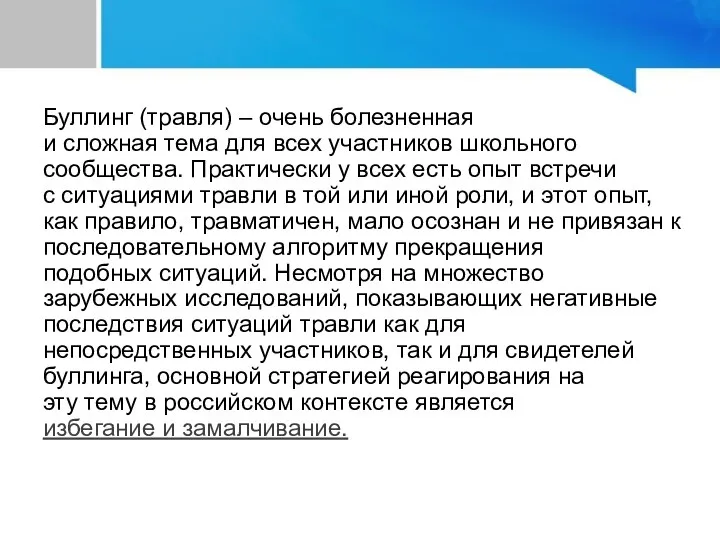 Буллинг (травля) – очень болезненная и сложная тема для всех участников школьного сообщества. Практически у всех есть опыт встречи с ситуациями травли в той или иной роли, и этот опыт, как правило, травматичен, мало осознан и не привязан к последовательному алгоритму прекращения подобных ситуаций. Несмотря на множество зарубежных исследований, показывающих негативные последствия ситуаций травли как для непосредственных участников, так и для свидетелей буллинга, основной стратегией реагирования на эту тему в российском контексте является избегание и замалчивание.